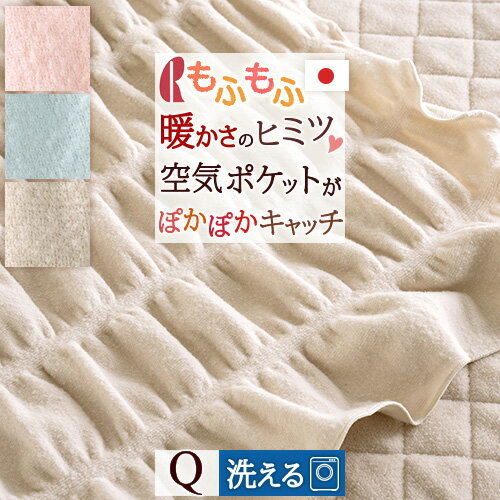 もふもふ

暖かさのヒミツ
空気ポケットが
ぽかぽかキャッチ

Q
洗える